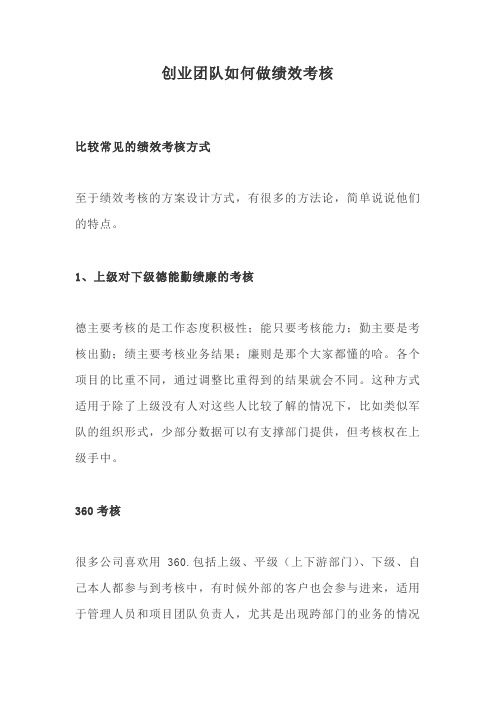 创业团队如何做绩效考核

比较常见的绩效考核方式

至于绩效考核的方案设计方式，有很多的方法论，简单说说他们的特点。

1、上级对下级德能勤绩廉的考核

德主要考核的是工作态度积极性；能只要考核能力；勤主要是考核出勤；绩主要考核业务结果；廉则是那个大家都懂的哈。各个项目的比重不同，通过调整比重得到的结果就会不同。这种方式适用于除了上级没有人对这些人比较了解的情况下，比如类似军队的组织形式，少部分数据可以有支撑部门提供，但考核权在上级手中。

360 考核

很多公司喜欢用 360.包括上级、平级（上下游部门）、下级、自己本人都参与到考核中，有时候外部的客户也会参与进来，适用于管理人员和项目团队负责人，尤其是出现跨部门的业务的情况